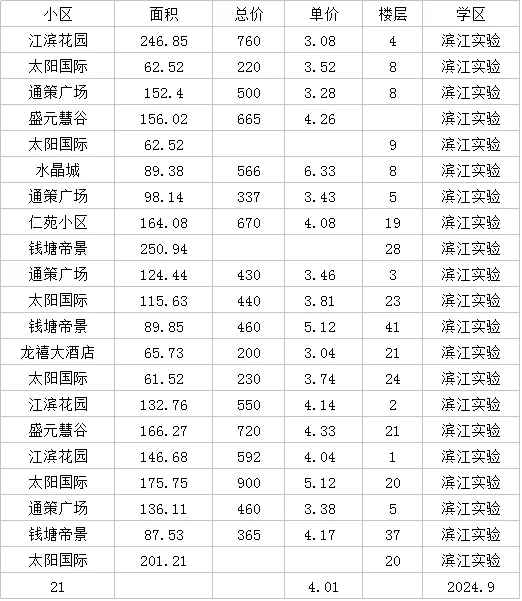 | 小区 | 面积 | 总价 | 单价 | 楼层 | 学区 |
|---|---|---|---|---|---|
| 江滨花园 | 246.85 | 760 | 3.08 | 4 | 滨江实验 |
| 太阳国际 | 62.52 | 220 | 3.52 | 8 | 滨江实验 |
| 通策广场 | 152.4 | 500 | 3.28 | 8 | 滨江实验 |
| 盛元慧谷 | 156.02 | 665 | 4.26 | | 滨江实验 |
| 太阳国际 | 62.52 | | | 9 | 滨江实验 |
| 水晶城 | 89.38 | 566 | 6.33 | 8 | 滨江实验 |
| 通策广场 | 98.14 | 337 | 3.43 | 5 | 滨江实验 |
| 仁苑小区 | 164.08 | 670 | 4.08 | 19 | 滨江实验 |
| 钱塘帝景 | 250.94 | | | 28 | 滨江实验 |
| 通策广场 | 124.44 | 430 | 3.46 | 3 | 滨江实验 |
| 太阳国际 | 115.63 | 440 | 3.81 | 23 | 滨江实验 |
| 钱塘帝景 | 89.85 | 460 | 5.12 | 41 | 滨江实验 |
| 龙禧大酒店 | 65.73 | 200 | 3.04 | 21 | 滨江实验 |
| 太阳国际 | 61.52 | 230 | 3.74 | 24 | 滨江实验 |
| 江滨花园 | 132.76 | 550 | 4.14 | 2 | 滨江实验 |
| 盛元慧谷 | 166.27 | 720 | 4.33 | 21 | 滨江实验 |
| 江滨花园 | 146.68 | 592 | 4.04 | 1 | 滨江实验 |
| 太阳国际 | 175.75 | 900 | 5.12 | 20 | 滨江实验 |
| 通策广场 | 136.11 | 460 | 3.38 | 5 | 滨江实验 |
| 钱塘帝景 | 87.53 | 365 | 4.17 | 37 | 滨江实验 |
| 太阳国际 | 201.21 | | | 20 | 滨江实验 |
| 21 | | | 4.01 | | 2024.9 |